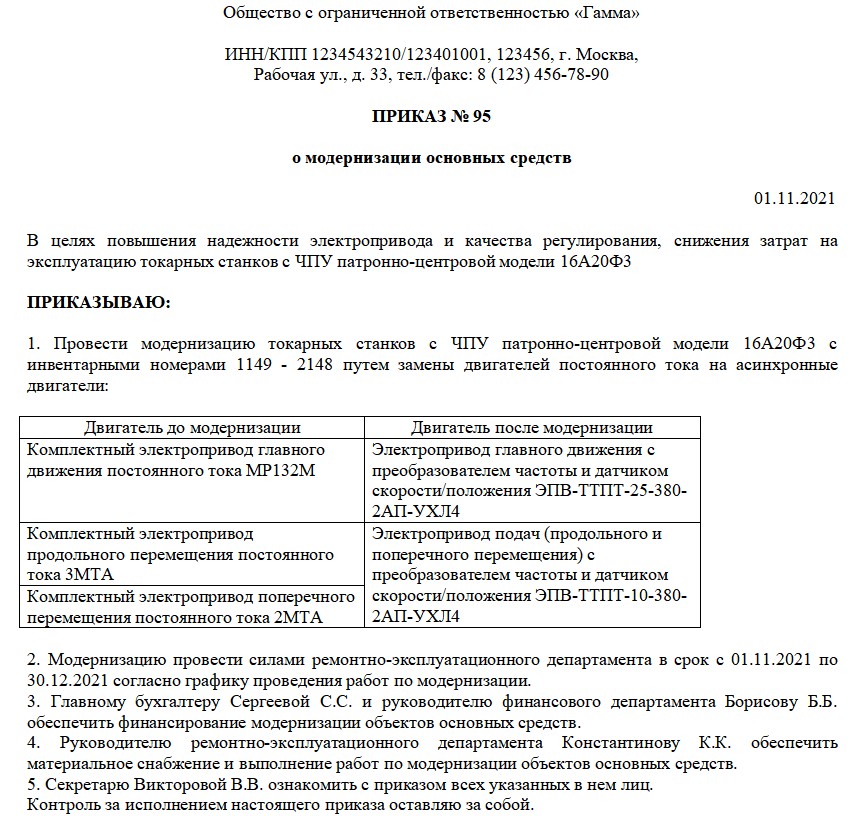 Общество с ограниченной ответственностью «Гамма»

ИНН/КПП 1234543210/123401001, 123456, г. Москва, Рабочая ул., д. 33, тел./факс: 8 (123) 456-78-90

ПРИКАЗ № 95

о модернизации основных средств

01.11.2021

В целях повышения надежности электропривода и качества регулирования, снижения затрат на эксплуатацию токарных станков с ЧПУ патронно-центровой модели 16А20Ф3

ПРИКАЗЫВАЮ:

1. Провести модернизацию токарных станков с ЧПУ патронно-центровой модели 16А20Ф3 с инвентарными номерами 1149 - 2148 путем замены двигателей постоянного тока на асинхронные двигатели:

| Двигатель до модернизации | Двигатель после модернизации |
|---|---|
| Комплектный электропривод главного движения постоянного тока МР132М | Электропривод главного движения с преобразователем частоты и датчиком скорости/положения ЭПВ-ТТПТ-25-380-2АП-УХЛ4 |
| Комплектный электропривод продольного перемещения постоянного тока 3МТА | Электропривод подач (продольного и поперечного перемещения) с преобразователем частоты и датчиком скорости/положения ЭПВ-ТТПТ-10-380-2АП-УХЛ4 |
| Комплектный электропривод поперечного перемещения постоянного тока 2МТА | |

2. Модернизацию провести силами ремонтно-эксплуатационного департамента в срок с 01.11.2021 по 30.12.2021 согласно графику проведения работ по модернизации.
3. Главному бухгалтеру Сергеевой С.С. и руководителю финансового департамента Борисову Б.Б. обеспечить финансирование модернизации объектов основных средств.
4. Руководителю ремонтно-эксплуатационного департамента Константинову К.К. обеспечить материальное снабжение и выполнение работ по модернизации объектов основных средств.
5. Секретарю Викторовой В.В. ознакомить с приказом всех указанных в нем лиц.
Контроль за исполнением настоящего приказа оставляю за собой.